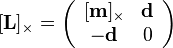 $[\mathbf{L}]_\times = \begin{pmatrix} [\mathbf{m}]_\times & \mathbf{d} \\ -\mathbf{d} & 0 \end{pmatrix}$